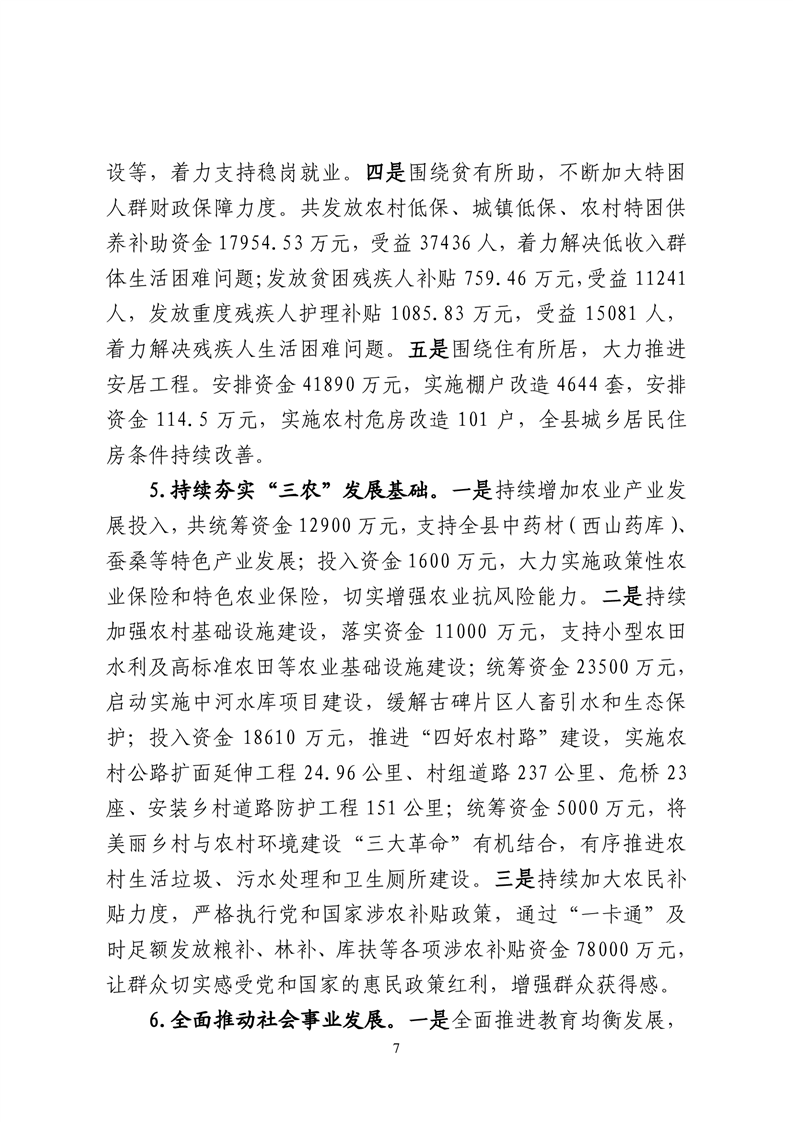 设等，着力支持稳岗就业。四是围绕贫有所助，不断加大特困人群财政保障力度。共发放农村低保、城镇低保、农村特困供养补助资金 17954.53 万元，受益 37436 人，着力解决低收入群体生活困难问题；发放贫困残疾人补贴 759.46 万元，受益 11241 人，发放重度残疾人护理补贴 1085.83 万元，受益 15081 人，着力解决残疾人生活困难问题。五是围绕住有所居，大力推进安居工程。安排资金 41890 万元，实施棚户改造 4644 套，安排资金 114.5 万元，实施农村危房改造 101 户，全县城乡居民住房条件持续改善。

5.持续夯实“三农”发展基础。一是持续增加农业产业发展投入，共统筹资金 12900 万元，支持全县中药材（西山药库）、蚕桑等特色产业发展；投入资金 1600 万元，大力实施政策性农业保险和特色农业保险，切实增强农业抗风险能力。二是持续加强农村基础设施建设，落实资金 11000 万元，支持小型农田水利及高标准农田等农业基础设施建设；统筹资金 23500 万元，启动实施中河水库项目建设，缓解古碑片区人畜引水和生态保护；投入资金 18610 万元，推进“四好农村路”建设，实施农村公路扩面延伸工程 24.96 公里、村组道路 237 公里、危桥 23 座、安装乡村道路防护工程 151 公里；统筹资金 5000 万元，将美丽乡村与农村环境建设“三大革命”有机结合，有序推进农村生活垃圾、污水处理和卫生厕所建设。三是持续加大农民补贴力度，严格执行党和国家涉农补贴政策，通过“一卡通”及时足额发放粮补、林补、库扶等各项涉农补贴资金 78000 万元，让群众切实感受党和国家的惠民政策红利，增强群众获得感。

6.全面推动社会事业发展。一是全面推进教育均衡发展，

7